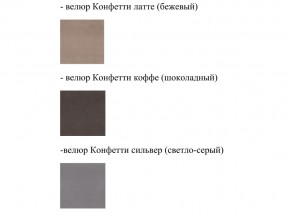 - велюр Конфетти латте (бежевый)

- велюр Конфетти коффе (шоколадный)

-велюр Конфетти сильвер (светло-серый)